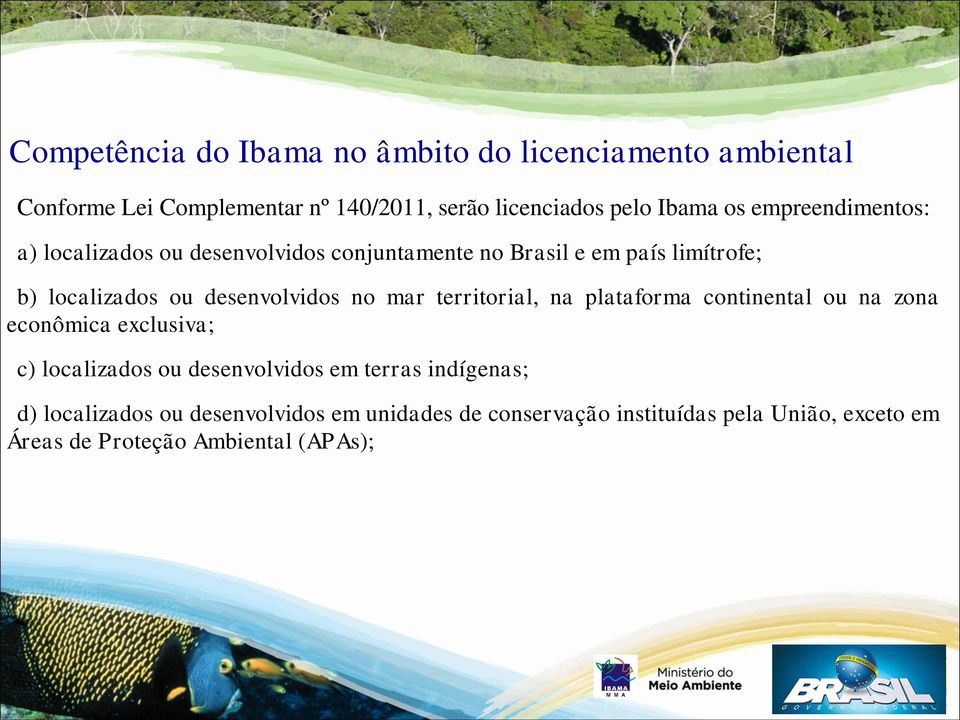 Competência do Ibama no âmbito do licenciamento ambiental

Conforme Lei Complementar nº 140/2011, serão licenciados pelo Ibama os empreendimentos:

a) localizados ou desenvolvidos conjuntamente no Brasil e em país limítrofe;

b) localizados ou desenvolvidos no mar territorial, na plataforma continental ou na zona econômica exclusiva;

c) localizados ou desenvolvidos em terras indígenas;

d) localizados ou desenvolvidos em unidades de conservação instituídas pela União, exceto em Áreas de Proteção Ambiental (APAs);

IBAMA
MMA
Ministério do Meio Ambiente

BRASIL
GOVERNO FEDERAL